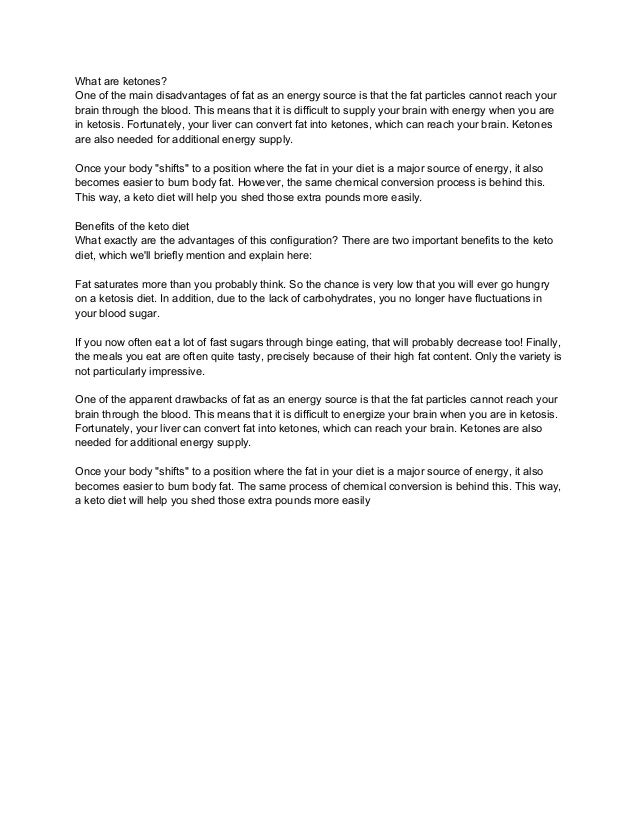 What are ketones?
One of the main disadvantages of fat as an energy source is that the fat particles cannot reach your brain through the blood. This means that it is difficult to supply your brain with energy when you are in ketosis. Fortunately, your liver can convert fat into ketones, which can reach your brain. Ketones are also needed for additional energy supply.

Once your body "shifts" to a position where the fat in your diet is a major source of energy, it also becomes easier to burn body fat. However, the same chemical conversion process is behind this. This way, a keto diet will help you shed those extra pounds more easily.

Benefits of the keto diet
What exactly are the advantages of this configuration? There are two important benefits to the keto diet, which we'll briefly mention and explain here:

Fat saturates more than you probably think. So the chance is very low that you will ever go hungry on a ketosis diet. In addition, due to the lack of carbohydrates, you no longer have fluctuations in your blood sugar.

If you now often eat a lot of fast sugars through binge eating, that will probably decrease too! Finally, the meals you eat are often quite tasty, precisely because of their high fat content. Only the variety is not particularly impressive.

One of the apparent drawbacks of fat as an energy source is that the fat particles cannot reach your brain through the blood. This means that it is difficult to energize your brain when you are in ketosis. Fortunately, your liver can convert fat into ketones, which can reach your brain. Ketones are also needed for additional energy supply.

Once your body "shifts" to a position where the fat in your diet is a major source of energy, it also becomes easier to burn body fat. The same process of chemical conversion is behind this. This way, a keto diet will help you shed those extra pounds more easily